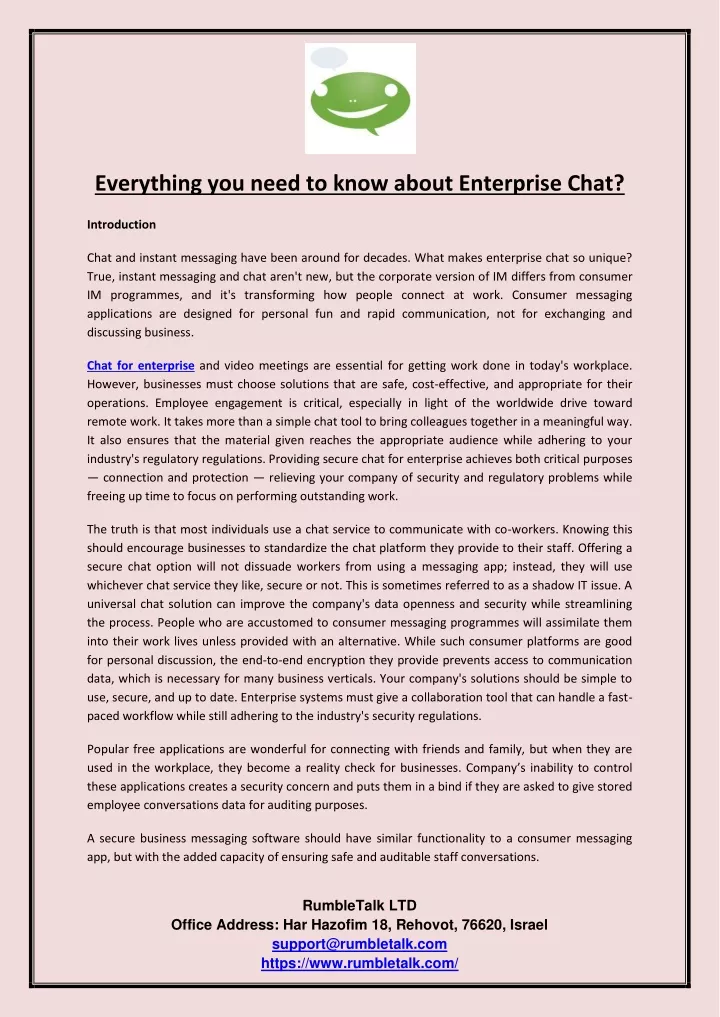 Everything you need to know about Enterprise Chat?

Introduction

Chat and instant messaging have been around for decades. What makes enterprise chat so unique? True, instant messaging and chat aren't new, but the corporate version of IM differs from consumer IM programmes, and it's transforming how people connect at work. Consumer messaging applications are designed for personal fun and rapid communication, not for exchanging and discussing business.

Chat for enterprise and video meetings are essential for getting work done in today's workplace. However, businesses must choose solutions that are safe, cost-effective, and appropriate for their operations. Employee engagement is critical, especially in light of the worldwide drive toward remote work. It takes more than a simple chat tool to bring colleagues together in a meaningful way. It also ensures that the material given reaches the appropriate audience while adhering to your industry's regulatory regulations. Providing secure chat for enterprise achieves both critical purposes — connection and protection — relieving your company of security and regulatory problems while freeing up time to focus on performing outstanding work.

The truth is that most individuals use a chat service to communicate with co-workers. Knowing this should encourage businesses to standardize the chat platform they provide to their staff. Offering a secure chat option will not dissuade workers from using a messaging app; instead, they will use whichever chat service they like, secure or not. This is sometimes referred to as a shadow IT issue. A universal chat solution can improve the company's data openness and security while streamlining the process. People who are accustomed to consumer messaging programmes will assimilate them into their work lives unless provided with an alternative. While such consumer platforms are good for personal discussion, the end-to-end encryption they provide prevents access to communication data, which is necessary for many business verticals. Your company's solutions should be simple to use, secure, and up to date. Enterprise systems must give a collaboration tool that can handle a fast-paced workflow while still adhering to the industry's security regulations.

Popular free applications are wonderful for connecting with friends and family, but when they are used in the workplace, they become a reality check for businesses. Company's inability to control these applications creates a security concern and puts them in a bind if they are asked to give stored employee conversations data for auditing purposes.

A secure business messaging software should have similar functionality to a consumer messaging app, but with the added capacity of ensuring safe and auditable staff conversations.

RumbleTalk LTD
Office Address: Har Hazofim 18, Rehovot, 76620, Israel
support@rumbletalk.com
https://www.rumbletalk.com/